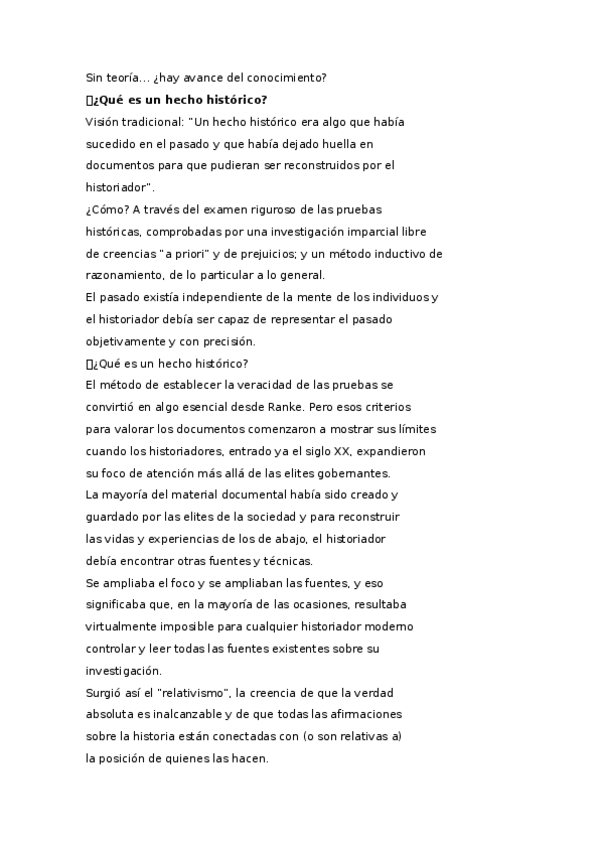 Sin teoría… ¿hay avance del conocimiento?

¿Qué es un hecho histórico?

Visión tradicional: "Un hecho histórico era algo que había sucedido en el pasado y que había dejado huella en documentos para que pudieran ser reconstruidos por el historiador".

¿Cómo? A través del examen riguroso de las pruebas históricas, comprobadas por una investigación imparcial libre de creencias "a priori" y de prejuicios; y un método inductivo de razonamiento, de lo particular a lo general.

El pasado existía independiente de la mente de los individuos y el historiador debía ser capaz de representar el pasado objetivamente y con precisión.

¿Qué es un hecho histórico?

El método de establecer la veracidad de las pruebas se convirtió en algo esencial desde Ranke. Pero esos criterios para valorar los documentos comenzaron a mostrar sus límites cuando los historiadores, entrado ya el siglo XX, expandieron su foco de atención más allá de las elites gobernantes.

La mayoría del material documental había sido creado y guardado por las elites de la sociedad y para reconstruir las vidas y experiencias de los de abajo, el historiador debía encontrar otras fuentes y técnicas.

Se ampliaba el foco y se ampliaban las fuentes, y eso significaba que, en la mayoría de las ocasiones, resultaba virtualmente imposible para cualquier historiador moderno controlar y leer todas las fuentes existentes sobre su investigación.

Surgió así el "relativismo", la creencia de que la verdad absoluta es inalcanzable y de que todas las afirmaciones sobre la historia están conectadas con (o son relativas a) la posición de quienes las hacen.